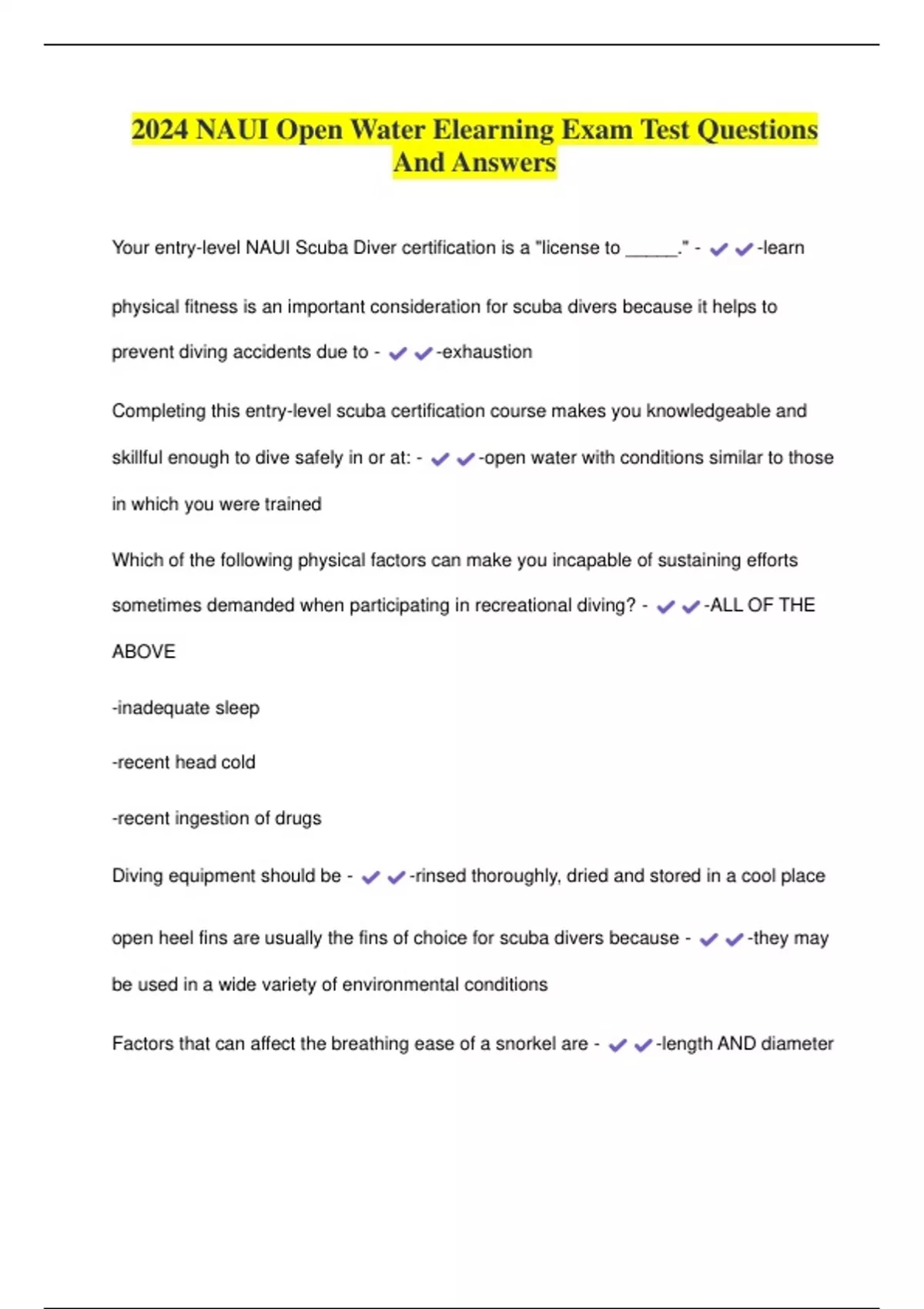 2024 NAUI Open Water Elearning Exam Test Questions And Answers

Your entry-level NAUI Scuba Diver certification is a "license to _____." - ✔✔-learn

physical fitness is an important consideration for scuba divers because it helps to prevent diving accidents due to - ✔✔-exhaustion

Completing this entry-level scuba certification course makes you knowledgeable and skillful enough to dive safely in or at: - ✔✔-open water with conditions similar to those in which you were trained

Which of the following physical factors can make you incapable of sustaining efforts sometimes demanded when participating in recreational diving? - ✔✔-ALL OF THE ABOVE

-inadequate sleep

-recent head cold

-recent ingestion of drugs

Diving equipment should be - ✔✔-rinsed thoroughly, dried and stored in a cool place

open heel fins are usually the fins of choice for scuba divers because - ✔✔-they may be used in a wide variety of environmental conditions

Factors that can affect the breathing ease of a snorkel are - ✔✔-length AND diameter